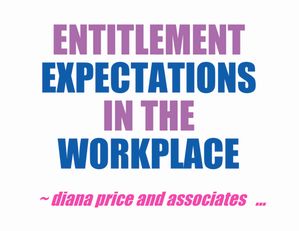 ENTITLEMENT
EXPECTATIONS
IN THE
WORKPLACE

~ diana price and associates ...